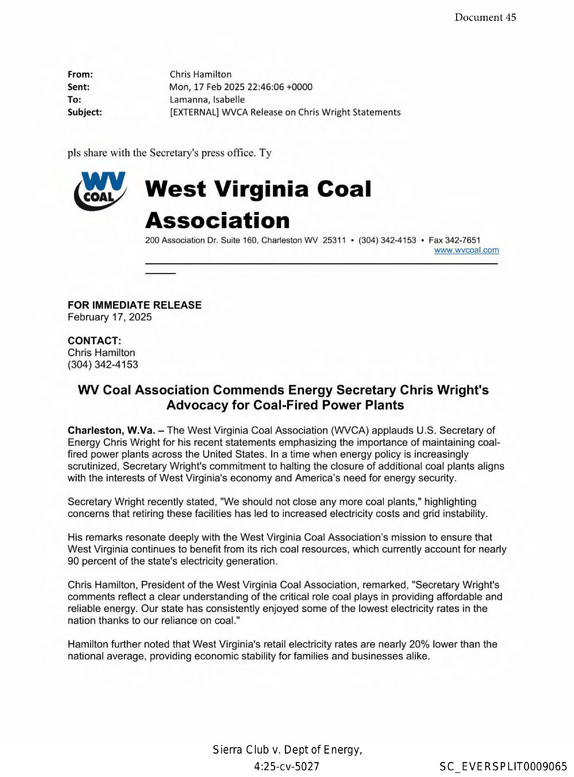 Document 45

From: Chris Hamilton
Sent: Mon, 17 Feb 2025 22:46:06 +0000
To: Lamanna, Isabelle
Subject: [EXTERNAL] WVCA Release on Chris Wright Statements

pls share with the Secretary's press office. Ty

WV COAL

West Virginia Coal Association

200 Association Dr. Suite 160, Charleston WV 25311 • (304) 342-4153 • Fax 342-7651
www.wvcoal.com

FOR IMMEDIATE RELEASE
February 17, 2025

CONTACT:
Chris Hamilton
(304) 342-4153

WV Coal Association Commends Energy Secretary Chris Wright's Advocacy for Coal-Fired Power Plants

Charleston, W.Va. – The West Virginia Coal Association (WVCA) applauds U.S. Secretary of Energy Chris Wright for his recent statements emphasizing the importance of maintaining coal-fired power plants across the United States. In a time when energy policy is increasingly scrutinized, Secretary Wright's commitment to halting the closure of additional coal plants aligns with the interests of West Virginia's economy and America's need for energy security.

Secretary Wright recently stated, "We should not close any more coal plants," highlighting concerns that retiring these facilities has led to increased electricity costs and grid instability.

His remarks resonate deeply with the West Virginia Coal Association's mission to ensure that West Virginia continues to benefit from its rich coal resources, which currently account for nearly 90 percent of the state's electricity generation.

Chris Hamilton, President of the West Virginia Coal Association, remarked, "Secretary Wright's comments reflect a clear understanding of the critical role coal plays in providing affordable and reliable energy. Our state has consistently enjoyed some of the lowest electricity rates in the nation thanks to our reliance on coal."

Hamilton further noted that West Virginia's retail electricity rates are nearly 20% lower than the national average, providing economic stability for families and businesses alike.

Sierra Club v. Dept of Energy,
4:25-cv-5027

SC_EVERSPLIT0009065